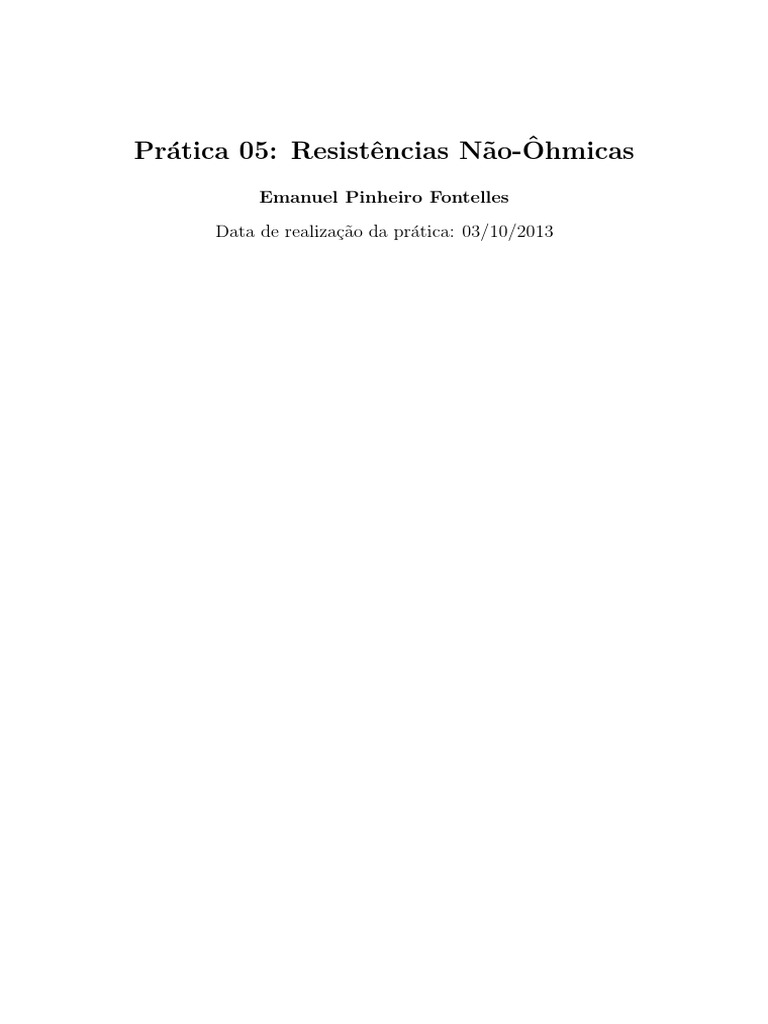 Prática 05: Resistências Não-Ôhmicas

Emanuel Pinheiro Fontelles

Data de realização da prática: 03/10/2013